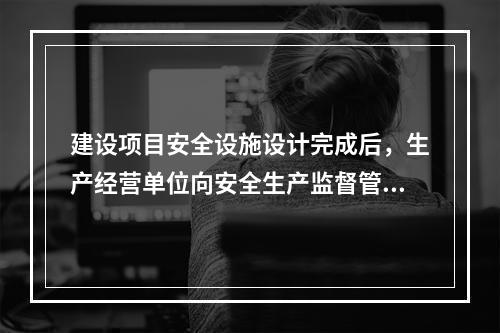 建设项目安全设施设计完成后，生产经营单位向安全生产监督管...